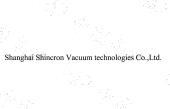 Shanghai Shincron Vacuum technologies Co.,Ltd.